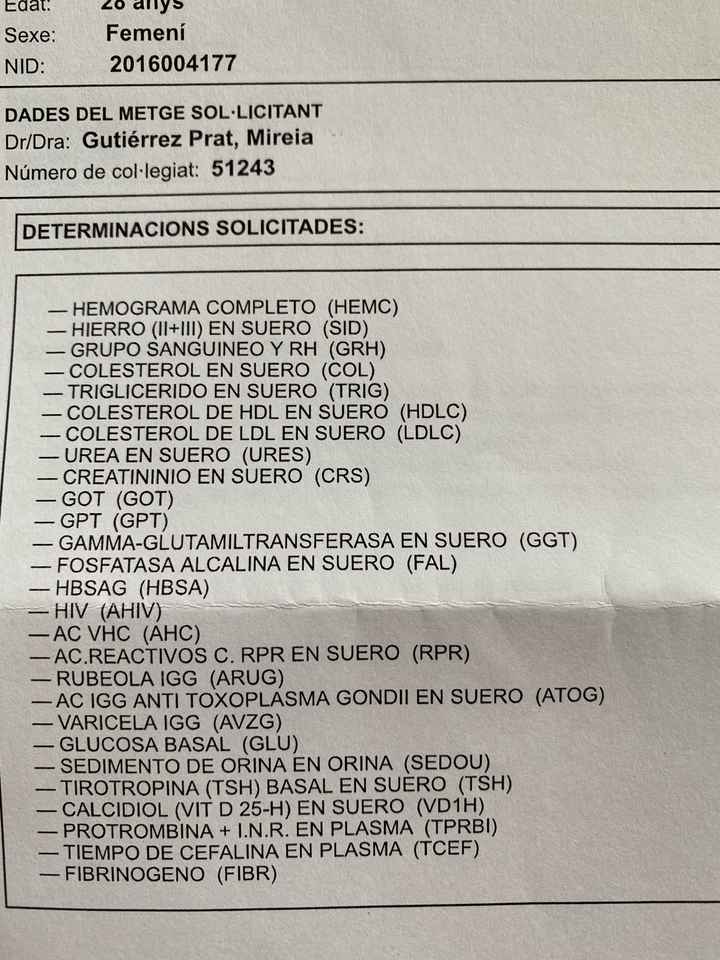 Edat: 28 anys
Sexe: Femení
NID: 2016004177

DADES DEL METGE SOL·LICITANT
Dr/Dra: Gutiérrez Prat, Mireia
Número de col·legiat: 51243

DETERMINACIONS SOLICITADES:

— HEMOGRAMA COMPLETO (HEMC)
— HIERRO (II+III) EN SUERO (SID)
— GRUPO SANGUINEO Y RH (GRH)
— COLESTEROL EN SUERO (COL)
— TRIGLICERIDO EN SUERO (TRIG)
— COLESTEROL DE HDL EN SUERO (HDLC)
— COLESTEROL DE LDL EN SUERO (LDLC)
— UREA EN SUERO (URES)
— CREATININIO EN SUERO (CRS)
— GOT (GOT)
— GPT (GPT)
— GAMMA-GLUTAMILTRANSFERASA EN SUERO (GGT)
— FOSFATASA ALCALINA EN SUERO (FAL)
— HBSAG (HBSA)
— HIV (AHIV)
— AC VHC (AHC)
— AC.REACTIVOS C. RPR EN SUERO (RPR)
— RUBEOLA IGG (ARUG)
— AC IGG ANTI TOXOPLASMA GONDII EN SUERO (ATOG)
— VARICELA IGG (AVZG)
— GLUCOSA BASAL (GLU)
— SEDIMENTO DE ORINA EN ORINA (SEDOU)
— TIROTROPINA (TSH) BASAL EN SUERO (TSH)
— CALCIDIOL (VIT D 25-H) EN SUERO (VD1H)
— PROTROMBINA + I.N.R. EN PLASMA (TPRBI)
— TIEMPO DE CEFALINA EN PLASMA (TCEF)
— FIBRINOGENO (FIBR)